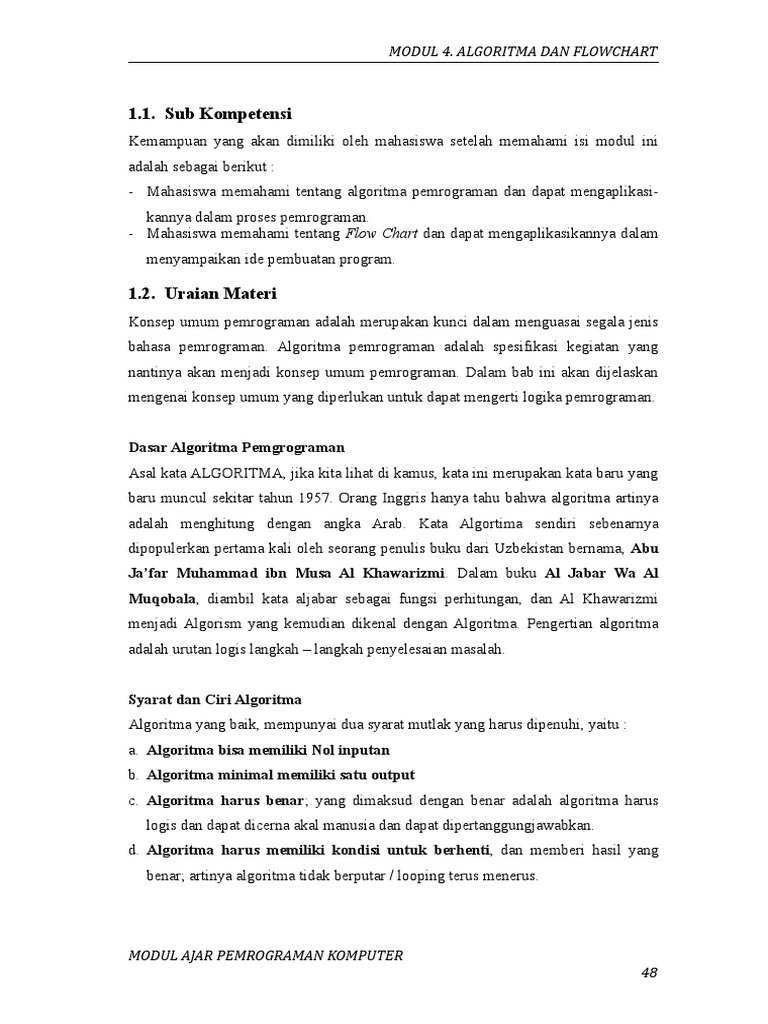 MODUL 4. ALGORITMA DAN FLOWCHART

1.1. Sub Kompetensi

Kemampuan yang akan dimiliki oleh mahasiswa setelah memahami isi modul ini adalah sebagai berikut :

- Mahasiswa memahami tentang algoritma pemrograman dan dapat mengaplikasikannya dalam proses pemrograman.
- Mahasiswa memahami tentang Flow Chart dan dapat mengaplikasikannya dalam menyampaikan ide pembuatan program.

1.2. Uraian Materi

Konsep umum pemrograman adalah merupakan kunci dalam menguasai segala jenis bahasa pemrograman. Algoritma pemrograman adalah spesifikasi kegiatan yang nantinya akan menjadi konsep umum pemrograman. Dalam bab ini akan dijelaskan mengenai konsep umum yang diperlukan untuk dapat mengerti logika pemrograman.

Dasar Algoritma Pemgrograman

Asal kata ALGORITMA, jika kita lihat di kamus, kata ini merupakan kata baru yang baru muncul sekitar tahun 1957. Orang Inggris hanya tahu bahwa algoritma artinya adalah menghitung dengan angka Arab. Kata Algortima sendiri sebenarnya dipopulerkan pertama kali oleh seorang penulis buku dari Uzbekistan bernama, Abu Ja'far Muhammad ibn Musa Al Khawarizmi. Dalam buku Al Jabar Wa Al Muqobala, diambil kata aljabar sebagai fungsi perhitungan, dan Al Khawarizmi menjadi Algorism yang kemudian dikenal dengan Algoritma. Pengertian algoritma adalah urutan logis langkah – langkah penyelesaian masalah.

Syarat dan Ciri Algoritma

Algoritma yang baik, mempunyai dua syarat mutlak yang harus dipenuhi, yaitu :

a. Algoritma bisa memiliki Nol inputan
b. Algoritma minimal memiliki satu output
c. Algoritma harus benar, yang dimaksud dengan benar adalah algoritma harus logis dan dapat dicerna akal manusia dan dapat dipertanggungjawabkan.
d. Algoritma harus memiliki kondisi untuk berhenti, dan memberi hasil yang benar; artinya algoritma tidak berputar / looping terus menerus.

MODUL AJAR PEMROGRAMAN KOMPUTER

48